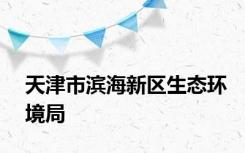 天津市滨海新区生态环境局